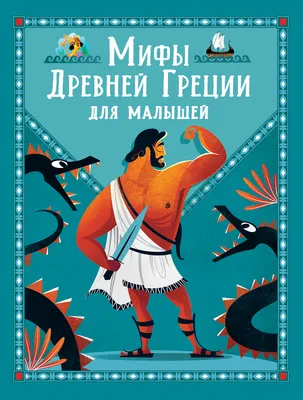 Мифы
Древней Греции
для малышей